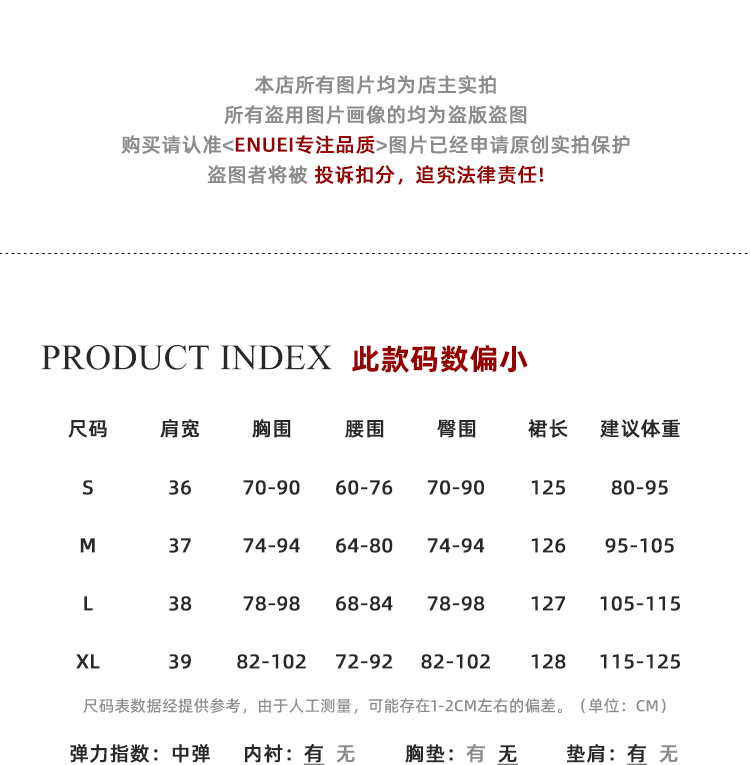 本店所有图片均为店主实拍
所有盗用图片画像的均为盗版盗图
购买请认准<ENUEI专注品质>图片已经申请原创实拍保护
盗图者将被 投诉扣分，追究法律责任!

PRODUCT INDEX 此款码数偏小

| 尺码 | 肩宽 | 胸围 | 腰围 | 臀围 | 裙长 | 建议体重 |
|---|---|---|---|---|---|---|
| S | 36 | 70-90 | 60-76 | 70-90 | 125 | 80-95 |
| M | 37 | 74-94 | 64-80 | 74-94 | 126 | 95-105 |
| L | 38 | 78-98 | 68-84 | 78-98 | 127 | 105-115 |
| XL | 39 | 82-102 | 72-92 | 82-102 | 128 | 115-125 |

尺码表数据经提供参考，由于人工测量，可能存在1-2CM左右的偏差。（单位：CM）

弹力指数：中弹 内衬：有 无 胸垫：有 无 垫肩：有 无